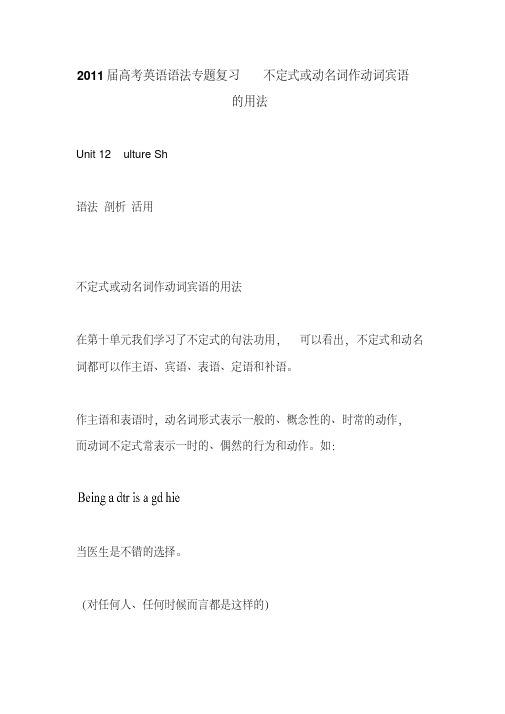 2011届高考英语语法专题复习　不定式或动名词作动词宾语的用法

Unit 12　ulture Sh

语法 剖析 活用

不定式或动名词作动词宾语的用法

在第十单元我们学习了不定式的句法功用，　可以看出，不定式和动名词都可以作主语、宾语、表语、定语和补语。

作主语和表语时，动名词形式表示一般的、概念性的、时常的动作，而动词不定式常表示一时的、偶然的行为和动作。如：

Being a dtr is a gd hie

当医生是不错的选择。

(对任何人、任何时候而言都是这样的)